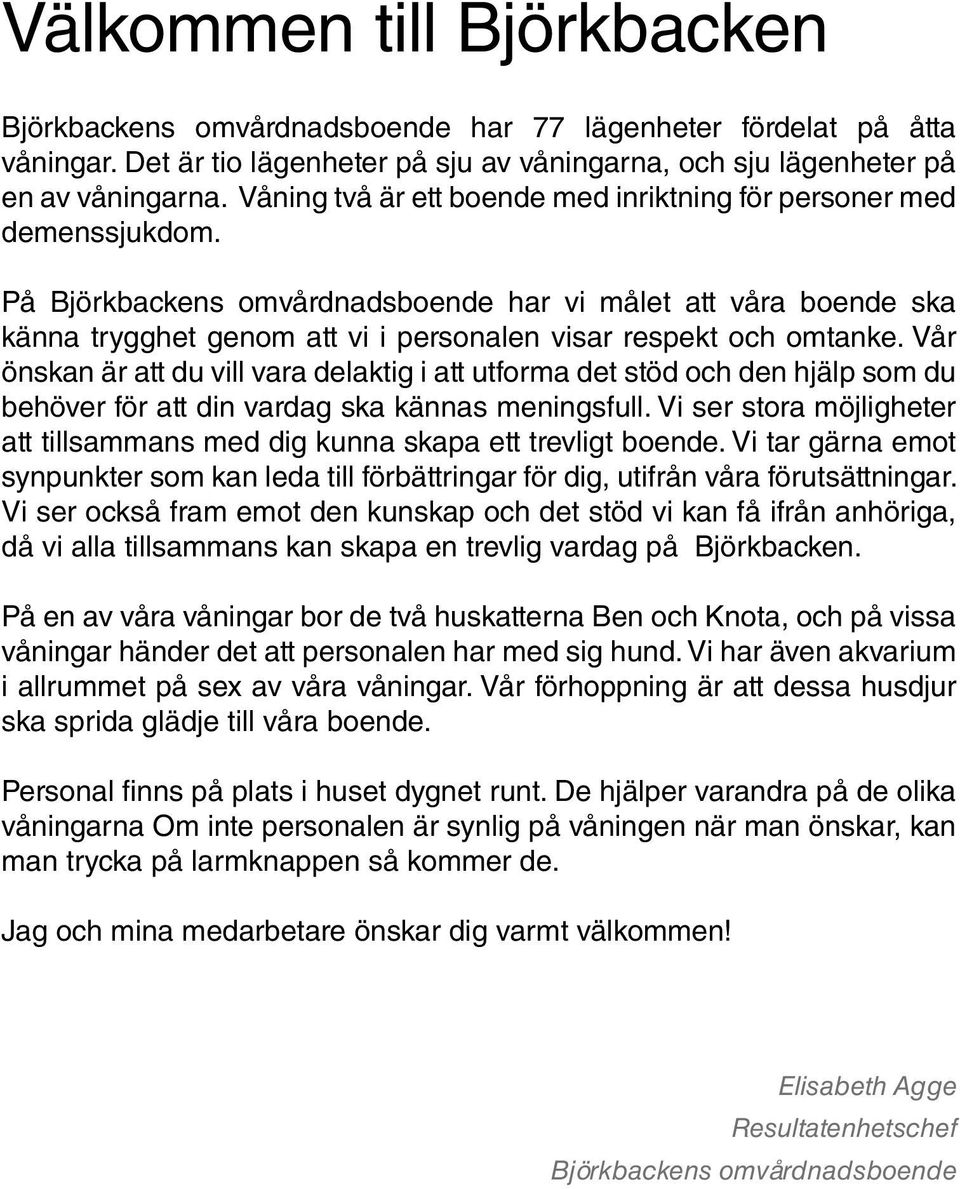 Välkommen till Björkbacken

Björkbackens omvårdnadsboende har 77 lägenheter fördelat på åtta våningar. Det är tio lägenheter på sju av våningarna, och sju lägenheter på en av våningarna. Våning två är ett boende med inriktning för personer med demenssjukdom.

På Björkbackens omvårdnadsboende har vi målet att våra boende ska känna trygghet genom att vi i personalen visar respekt och omtanke. Vår önskan är att du vill vara delaktig i att utforma det stöd och den hjälp som du behöver för att din vardag ska kännas meningsfull. Vi ser stora möjligheter att tillsammans med dig kunna skapa ett trevligt boende. Vi tar gärna emot synpunkter som kan leda till förbättringar för dig, utifrån våra förutsättningar. Vi ser också fram emot den kunskap och det stöd vi kan få ifrån anhöriga, då vi alla tillsammans kan skapa en trevlig vardag på Björkbacken.

På en av våra våningar bor de två huskatterna Ben och Knota, och på vissa våningar händer det att personalen har med sig hund. Vi har även akvarium i allrummet på sex av våra våningar. Vår förhoppning är att dessa husdjur ska sprida glädje till våra boende.

Personal finns på plats i huset dygnet runt. De hjälper varandra på de olika våningarna Om inte personalen är synlig på våningen när man önskar, kan man trycka på larmknappen så kommer de.

Jag och mina medarbetare önskar dig varmt välkommen!

Elisabeth Agge
Resultatenhetschef
Björkbackens omvårdnadsboende